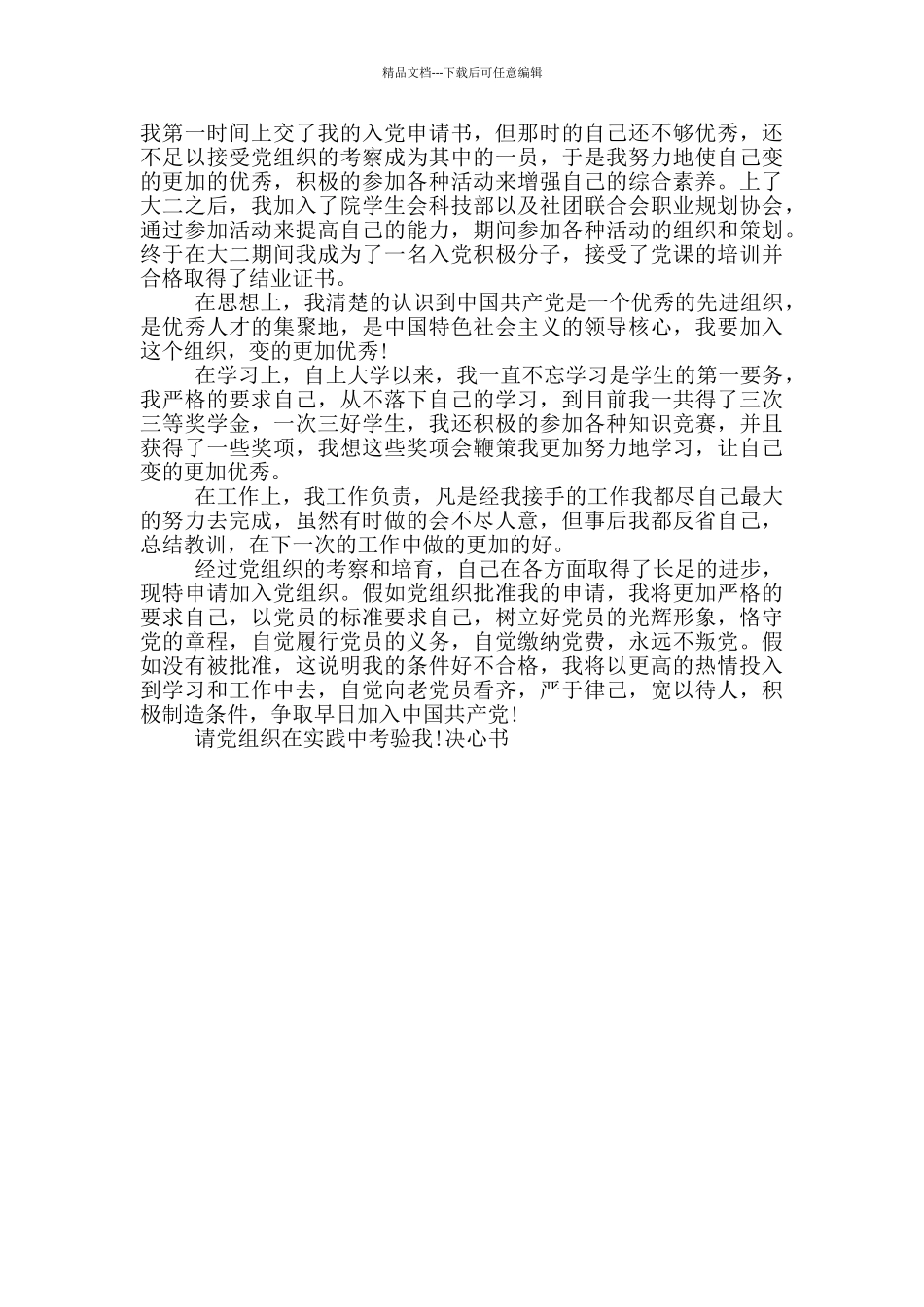 精品文档---下载后可任意编辑

我第一时间上交了我的入党申请书，但那时的自己还不够优秀，还不足以接受党组织的考察成为其中的一员，于是我努力地使自己变的更加的优秀，积极的参加各种活动来增强自己的综合素养。上了大二之后，我加入了院学生会科技部以及社团联合会职业规划协会，通过参加活动来提高自己的能力，期间参加各种活动的组织和策划。终于在大二期间我成为了一名入党积极分子，接受了党课的培训并合格取得了结业证书。

在思想上，我清楚的认识到中国共产党是一个优秀的先进组织，是优秀人才的集聚地，是中国特色社会主义的领导核心，我要加入这个组织，变的更加优秀！

在学习上，自上大学以来，我一直不忘学习是学生的第一要务，我严格的要求自己，从不落下自己的学习，到目前我一共得了三次三等奖学金，一次三好学生，我还积极的参加各种知识竞赛，并且获得了一些奖项，我想这些奖项会鞭策我更加努力地学习，让自己变的更加优秀。

在工作上，我工作负责，凡是经我接手的工作我都尽自己最大的努力去完成，虽然有时做的会不尽人意，但事后我都反省自己，总结教训，在下一次的工作中做的更加的好。

经过党组织的考察和培育，自己在各方面取得了长足的进步，现特申请加入党组织。假如党组织批准我的申请，我将更加严格的要求自己，以党员的标准要求自己，树立好党员的光辉形象，恪守党的章程，自觉履行党员的义务，自觉缴纳党费，永远不叛党。假如没有被批准，这说明我的条件好不合格，我将以更高的热情投入到学习和工作中去，自觉向老党员看齐，严于律己，宽以待人，积极制造条件，争取早日加入中国共产党！

请党组织在实践中考验我！决心书